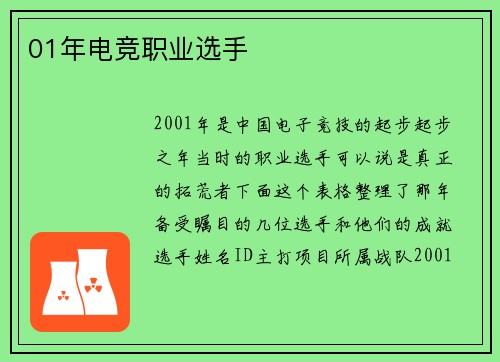 01年电竞职业选手

2001年是中国电子竞技的起步起步之年当时的职业选手可以说是真正的拓荒者下面这个表格整理了那年备受瞩目的几位选手和他们的成就选手姓名ID主打项目所属战队2001